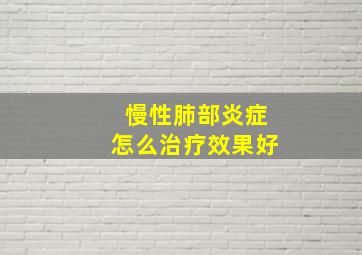 慢性肺部炎症
怎么治疗效果好